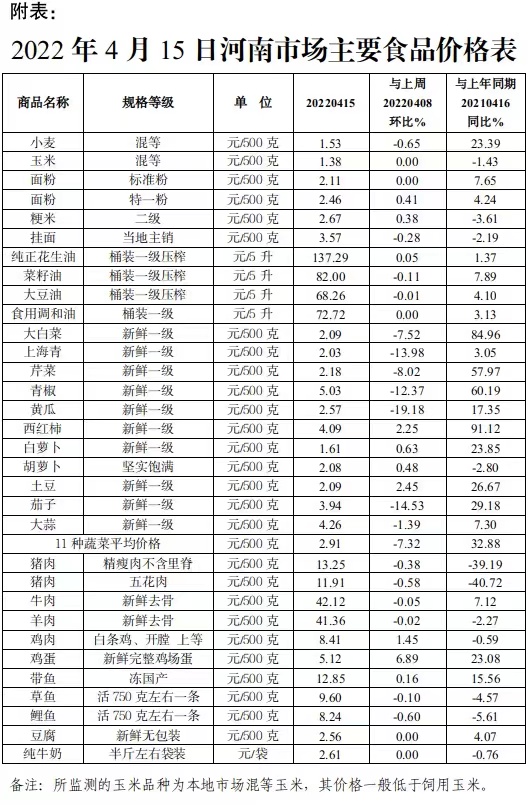 附表：

2022 年 4 月 15 日河南市场主要食品价格表

| 商品名称 | 规格等级 | 单 位 | 20220415 | 与上周 20220408 环比% | 与上年同期 20210416 同比% |
|---|---|---|---|---|---|
| 小麦 | 混等 | 元/500 克 | 1.53 | -0.65 | 23.39 |
| 玉米 | 混等 | 元/500 克 | 1.38 | 0.00 | -1.43 |
| 面粉 | 标准粉 | 元/500 克 | 2.11 | 0.00 | 7.65 |
| 面粉 | 特一粉 | 元/500 克 | 2.46 | 0.41 | 4.24 |
| 粳米 | 二级 | 元/500 克 | 2.67 | 0.38 | -3.61 |
| 挂面 | 当地主销 | 元/500 克 | 3.57 | -0.28 | -2.19 |
| 纯正花生油 | 桶装一级压榨 | 元/5 升 | 137.29 | 0.05 | 1.37 |
| 菜籽油 | 桶装一级压榨 | 元/5 升 | 82.00 | -0.11 | 7.89 |
| 大豆油 | 桶装一级压榨 | 元/5 升 | 68.26 | -0.01 | 4.10 |
| 食用调和油 | 桶装一级 | 元/5 升 | 72.72 | 0.00 | 3.13 |
| 大白菜 | 新鲜一级 | 元/500 克 | 2.09 | -7.52 | 84.96 |
| 上海青 | 新鲜一级 | 元/500 克 | 2.03 | -13.98 | 3.05 |
| 芹菜 | 新鲜一级 | 元/500 克 | 2.18 | -8.02 | 57.97 |
| 青椒 | 新鲜一级 | 元/500 克 | 5.03 | -12.37 | 60.19 |
| 黄瓜 | 新鲜一级 | 元/500 克 | 2.57 | -19.18 | 17.35 |
| 西红柿 | 新鲜一级 | 元/500 克 | 4.09 | 2.25 | 91.12 |
| 白萝卜 | 新鲜一级 | 元/500 克 | 1.61 | 0.63 | 23.85 |
| 胡萝卜 | 坚实饱满 | 元/500 克 | 2.08 | 0.48 | -2.80 |
| 土豆 | 新鲜一级 | 元/500 克 | 2.09 | 2.45 | 26.67 |
| 茄子 | 新鲜一级 | 元/500 克 | 3.94 | -14.53 | 29.18 |
| 大蒜 | 新鲜一级 | 元/500 克 | 4.26 | -1.39 | 7.30 |
| 11 种蔬菜平均价格 | | 元/500 克 | 2.91 | -7.32 | 32.88 |
| 猪肉 | 精瘦肉不含里脊 | 元/500 克 | 13.25 | -0.38 | -39.19 |
| 猪肉 | 五花肉 | 元/500 克 | 11.91 | -0.58 | -40.72 |
| 牛肉 | 新鲜去骨 | 元/500 克 | 42.12 | -0.05 | 7.12 |
| 羊肉 | 新鲜去骨 | 元/500 克 | 41.36 | -0.02 | -2.27 |
| 鸡肉 | 白条鸡、开膛 上等 | 元/500 克 | 8.41 | 1.45 | -0.59 |
| 鸡蛋 | 新鲜完整鸡场蛋 | 元/500 克 | 5.12 | 6.89 | 23.08 |
| 带鱼 | 冻国产 | 元/500 克 | 12.85 | 0.16 | 15.56 |
| 草鱼 | 活 750 克左右一条 | 元/500 克 | 9.60 | -0.10 | -4.57 |
| 鲤鱼 | 活 750 克左右一条 | 元/500 克 | 8.24 | -0.60 | -5.61 |
| 豆腐 | 新鲜无包装 | 元/500 克 | 2.56 | 0.00 | 4.07 |
| 纯牛奶 | 半斤左右袋装 | 元/袋 | 2.61 | 0.00 | -0.76 |

备注：所监测的玉米品种为本地市场混等玉米，其价格一般低于饲用玉米。